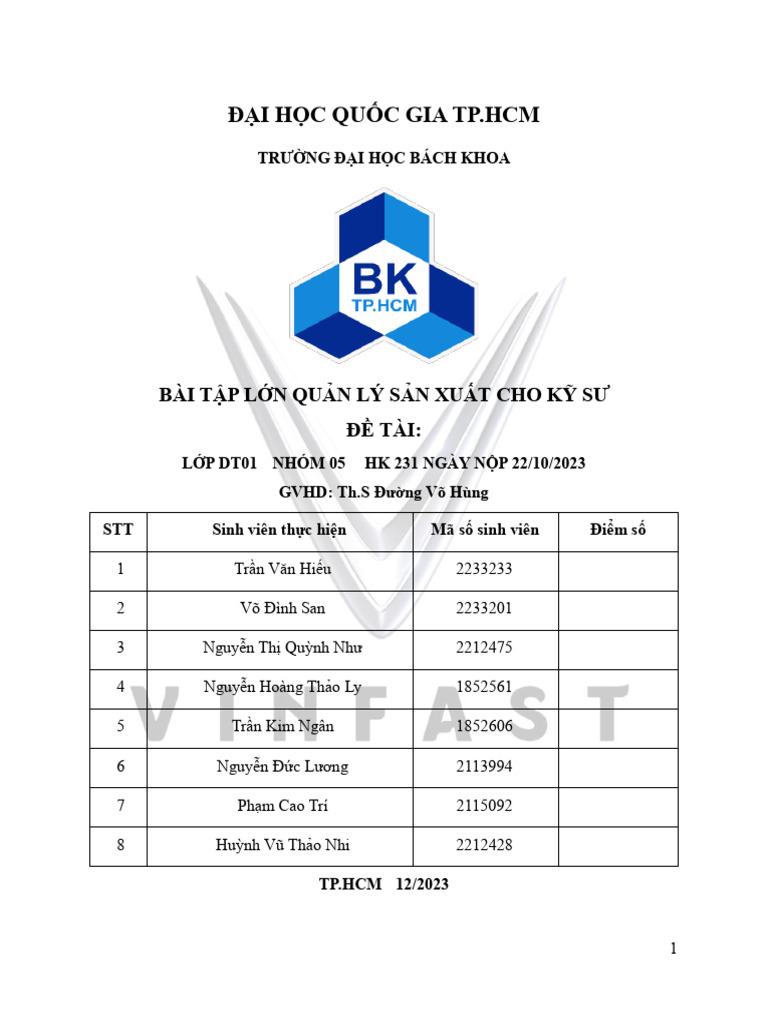 ĐẠI HỌC QUỐC GIA TP.HCM

TRƯỜNG ĐẠI HỌC BÁCH KHOA

BK
TP.HCM

BÀI TẬP LỚN QUẢN LÝ SẢN XUẤT CHO KỸ SƯ

ĐỀ TÀI:

LỚP DT01 NHÓM 05 HK 231 NGÀY NỘP 22/10/2023

GVHD: Th.S Đường Võ Hùng

| STT | Sinh viên thực hiện | Mã số sinh viên | Điểm số |
|---|---|---|---|
| 1 | Trần Văn Hiếu | 2233233 | |
| 2 | Võ Đình San | 2233201 | |
| 3 | Nguyễn Thị Quỳnh Như | 2212475 | |
| 4 | Nguyễn Hoàng Thảo Ly | 1852561 | |
| 5 | Trần Kim Ngân | 1852606 | |
| 6 | Nguyễn Đức Lương | 2113994 | |
| 7 | Phạm Cao Trí | 2115092 | |
| 8 | Huỳnh Vũ Thảo Nhi | 2212428 | |

VINFAST

TP.HCM 12/2023

1